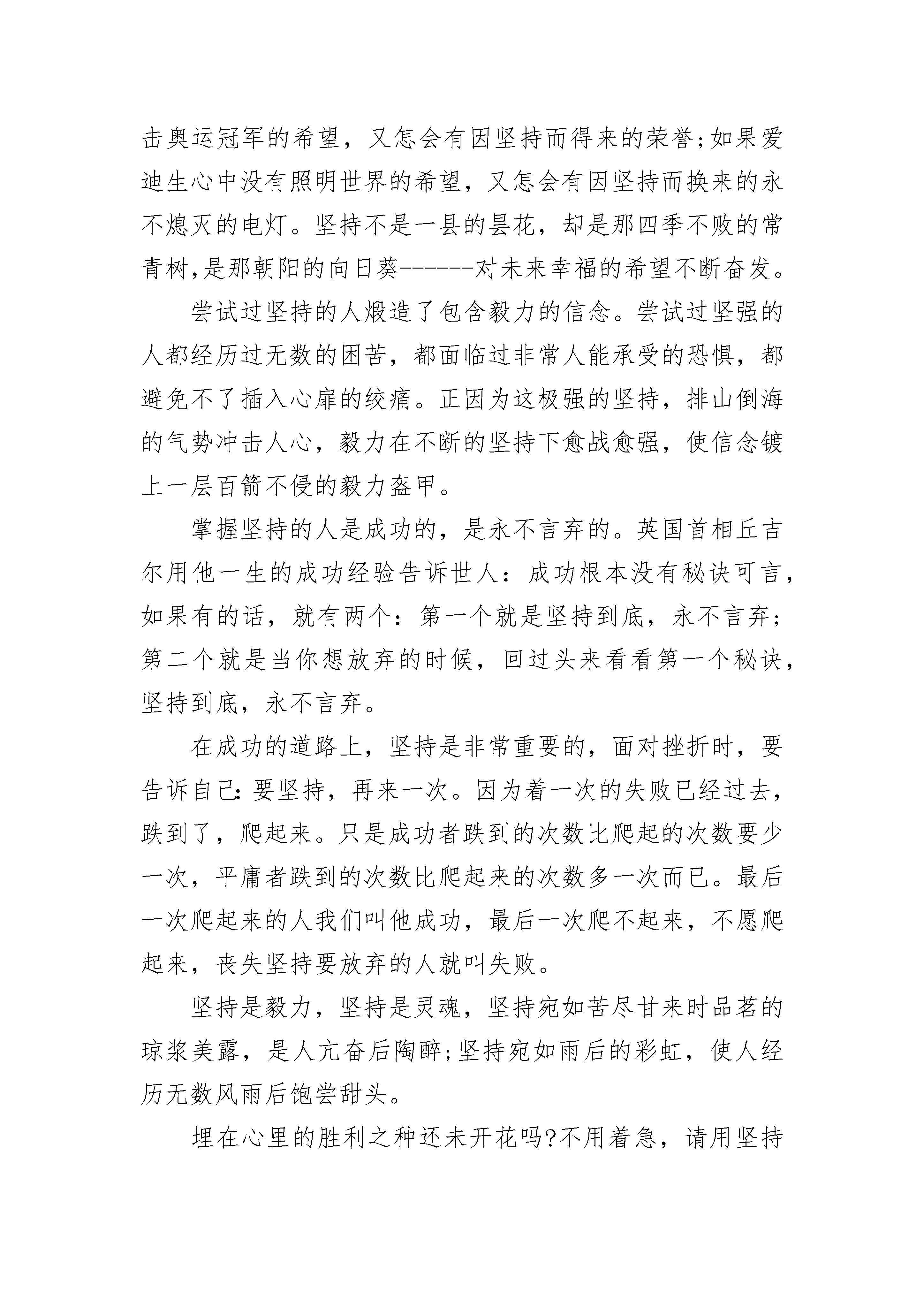 击奥运冠军的希望，又怎会有因坚持而得来的荣誉;如果爱迪生心中没有照明世界的希望，又怎会有因坚持而换来的永不熄灭的电灯。坚持不是一县的昙花，却是那四季不败的常青树,是那朝阳的向日葵------对未来幸福的希望不断奋发。

尝试过坚持的人煅造了包含毅力的信念。尝试过坚强的人都经历过无数的困苦，都面临过非常人能承受的恐惧，都避免不了插入心扉的绞痛。正因为这极强的坚持，排山倒海的气势冲击人心，毅力在不断的坚持下愈战愈强，使信念镀上一层百箭不侵的毅力盔甲。

掌握坚持的人是成功的，是永不言弃的。英国首相丘吉尔用他一生的成功经验告诉世人：成功根本没有秘诀可言，如果有的话，就有两个：第一个就是坚持到底，永不言弃；第二个就是当你想放弃的时候，回过头来看看第一个秘诀，坚持到底，永不言弃。

在成功的道路上，坚持是非常重要的，面对挫折时，要告诉自己：要坚持，再来一次。因为着一次的失败已经过去，跌到了，爬起来。只是成功者跌到的次数比爬起的次数要少一次，平庸者跌到的次数比爬起来的次数多一次而已。最后一次爬起来的人我们叫他成功，最后一次爬不起来，不愿爬起来，丧失坚持要放弃的人就叫失败。

坚持是毅力，坚持是灵魂，坚持宛如苦尽甘来时品茗的琼浆美露，是人亢奋后陶醉;坚持宛如雨后的彩虹，使人经历无数风雨后饱尝甜头。

埋在心里的胜利之种还未开花吗?不用着急，请用坚持